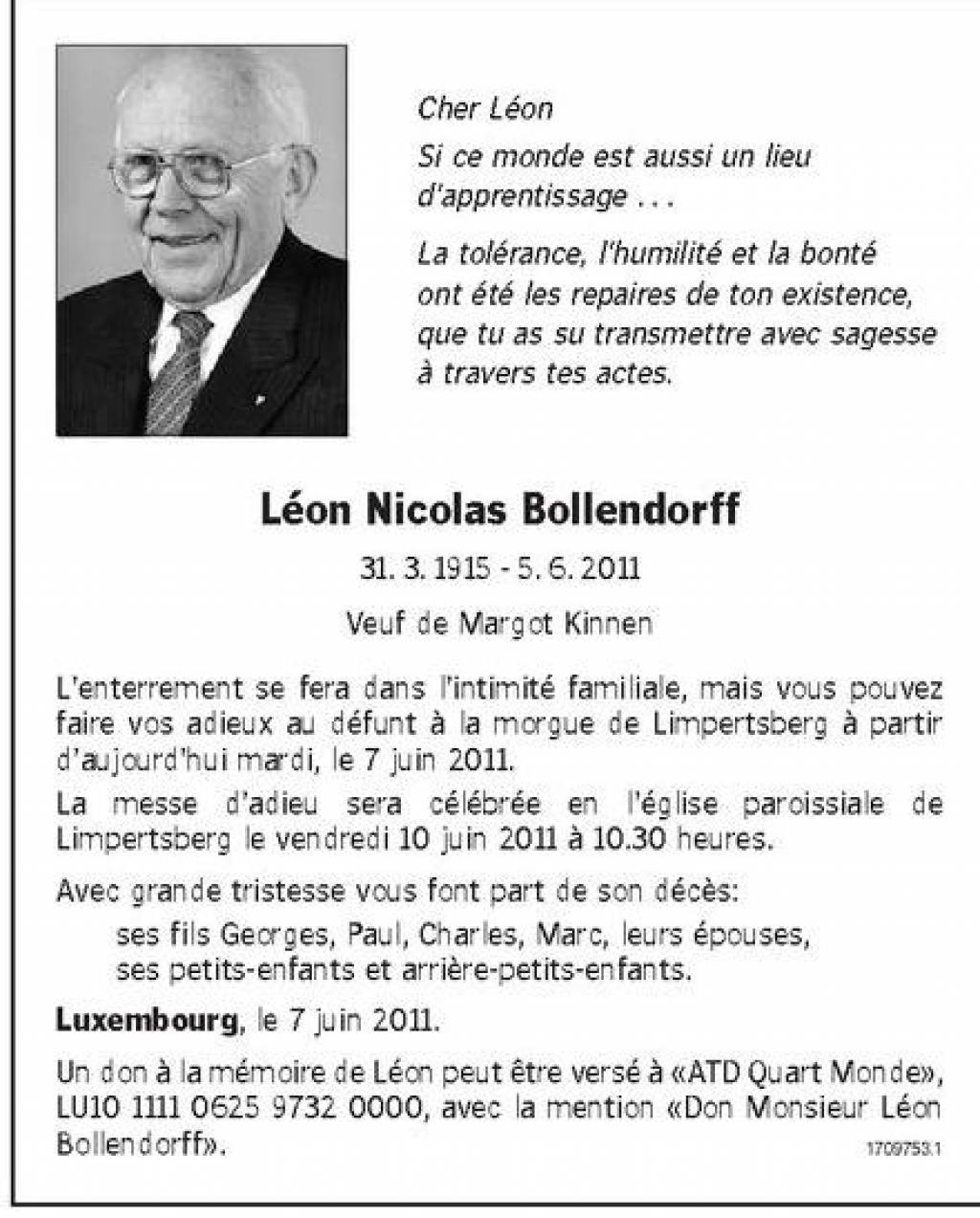 Cher Léon
Si ce monde est aussi un lieu d'apprentissage . . .

La tolérance, l'humilité et la bonté ont été les repaires de ton existence, que tu as su transmettre avec sagesse à travers tes actes.

Léon Nicolas Bollendorff

31. 3. 1915 - 5. 6. 2011

Veuf de Margot Kinnen

L'enterrement se fera dans l'intimité familiale, mais vous pouvez faire vos adieux au défunt à la morgue de Limpertsberg à partir d'aujourd'hui mardi, le 7 juin 2011.

La messe d'adieu sera célébrée en l'église paroissiale de Limpertsberg le vendredi 10 juin 2011 à 10.30 heures.

Avec grande tristesse vous font part de son décès:
ses fils Georges, Paul, Charles, Marc, leurs épouses, ses petits-enfants et arrière-petits-enfants.

Luxembourg, le 7 juin 2011.

Un don à la mémoire de Léon peut être versé à «ATD Quart Monde», LU10 1111 0625 9732 0000, avec la mention «Don Monsieur Léon Bollendorff».

1709753.1